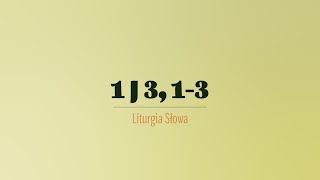 1 J 3, 1-3

Liturgia Słowa